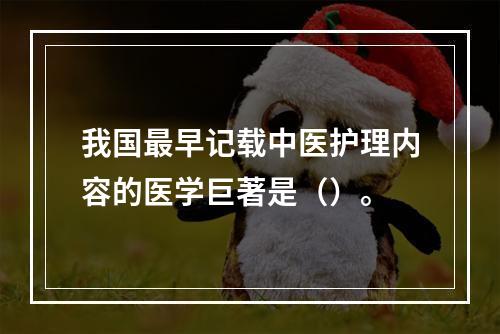 我国最早记载中医护理内容的医学巨著是（）。